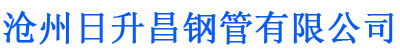 沧州日升昌钢管有限公司